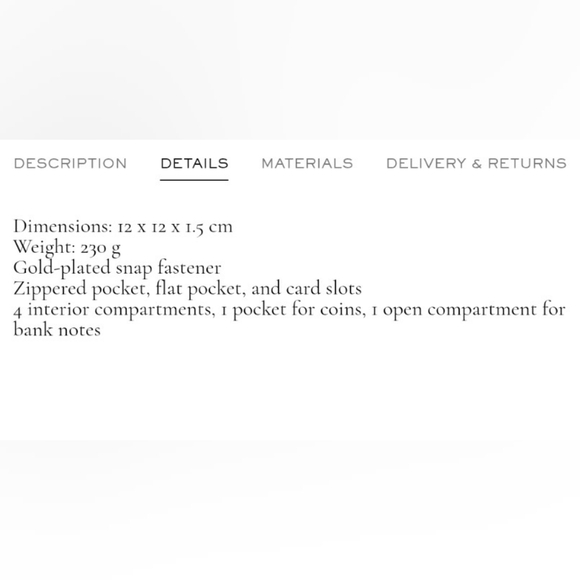 DESCRIPTION DETAILS MATERIALS DELIVERY & RETURNS

Dimensions: 12 x 12 x 1.5 cm
Weight: 230 g
Gold-plated snap fastener
Zippered pocket, flat pocket, and card slots
4 interior compartments, 1 pocket for coins, 1 open compartment for bank notes